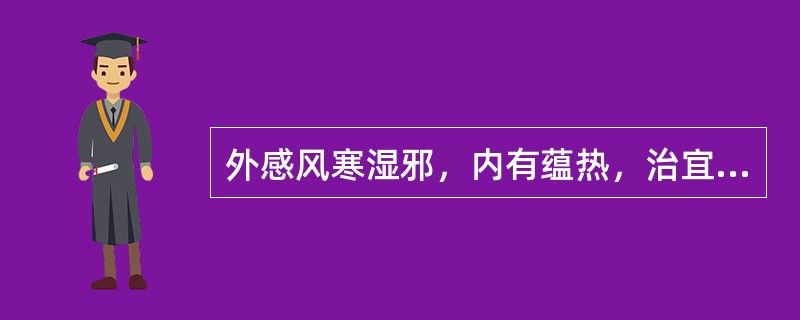 外感风寒湿邪，内有蕴热，治宜...